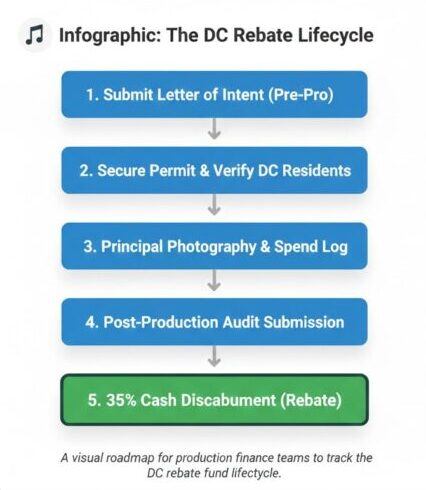 Infographic: The DC Rebate Lifecycle

1. Submit Letter of Intent (Pre-Pro)

2. Secure Permit & Verify DC Residents

3. Principal Photography & Spend Log

4. Post-Production Audit Submission

5. 35% Cash Discabument (Rebate)

A visual roadmap for production finance teams to track the DC rebate fund lifecycle.